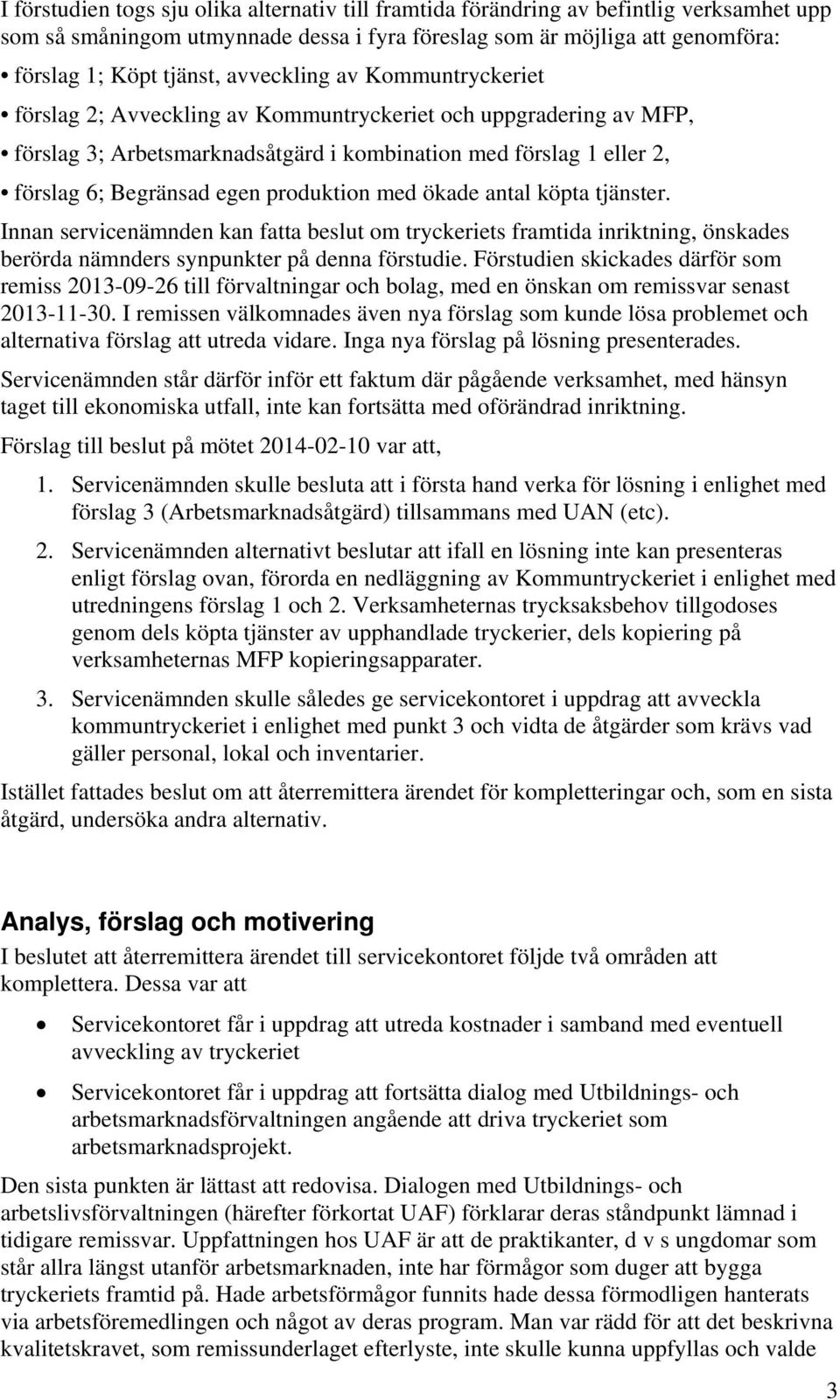 I förstudien togs sju olika alternativ till framtida förändring av befintlig verksamhet upp som så småningom utmynnade dessa i fyra föreslag som är möjliga att genomföra:

• förslag 1; Köpt tjänst, avveckling av Kommuntryckeriet

• förslag 2; Avveckling av Kommuntryckeriet och uppgradering av MFP,

• förslag 3; Arbetsmarknadsåtgärd i kombination med förslag 1 eller 2,

• förslag 6; Begränsad egen produktion med ökade antal köpta tjänster.

Innan servicenämnden kan fatta beslut om tryckeriets framtida inriktning, önskades berörda nämnders synpunkter på denna förstudie. Förstudien skickades därför som remiss 2013-09-26 till förvaltningar och bolag, med en önskan om remissvar senast 2013-11-30. I remissen välkomnades även nya förslag som kunde lösa problemet och alternativa förslag att utreda vidare. Inga nya förslag på lösning presenterades.

Servicenämnden står därför inför ett faktum där pågående verksamhet, med hänsyn taget till ekonomiska utfall, inte kan fortsätta med oförändrad inriktning.

Förslag till beslut på mötet 2014-02-10 var att,

1. Servicenämnden skulle besluta att i första hand verka för lösning i enlighet med förslag 3 (Arbetsmarknadsåtgärd) tillsammans med UAN (etc).

2. Servicenämnden alternativt beslutar att ifall en lösning inte kan presenteras enligt förslag ovan, förorda en nedläggning av Kommuntryckeriet i enlighet med utredningens förslag 1 och 2. Verksamheternas trycksaksbehov tillgodoses genom dels köpta tjänster av upphandlade tryckerier, dels kopiering på verksamheternas MFP kopieringsapparater.

3. Servicenämnden skulle således ge servicekontoret i uppdrag att avveckla kommuntryckeriet i enlighet med punkt 3 och vidta de åtgärder som krävs vad gäller personal, lokal och inventarier.

Istället fattades beslut om att återremittera ärendet för kompletteringar och, som en sista åtgärd, undersöka andra alternativ.

Analys, förslag och motivering

I beslutet att återremittera ärendet till servicekontoret följde två områden att komplettera. Dessa var att

• Servicekontoret får i uppdrag att utreda kostnader i samband med eventuell avveckling av tryckeriet

• Servicekontoret får i uppdrag att fortsätta dialog med Utbildnings- och arbetsmarknadsförvaltningen angående att driva tryckeriet som arbetsmarknadsprojekt.

Den sista punkten är lättast att redovisa. Dialogen med Utbildnings- och arbetslivsförvaltningen (härefter förkortat UAF) förklarar deras ståndpunkt lämnad i tidigare remissvar. Uppfattningen hos UAF är att de praktikanter, d v s ungdomar som står allra längst utanför arbetsmarknaden, inte har förmågor som duger att bygga tryckeriets framtid på. Hade arbetsförmågor funnits hade dessa förmodligen hanterats via arbetsföremedlingen och något av deras program. Man var rädd för att det beskrivna kvalitetskravet, som remissunderlaget efterlyste, inte skulle kunna uppfyllas och valde

3